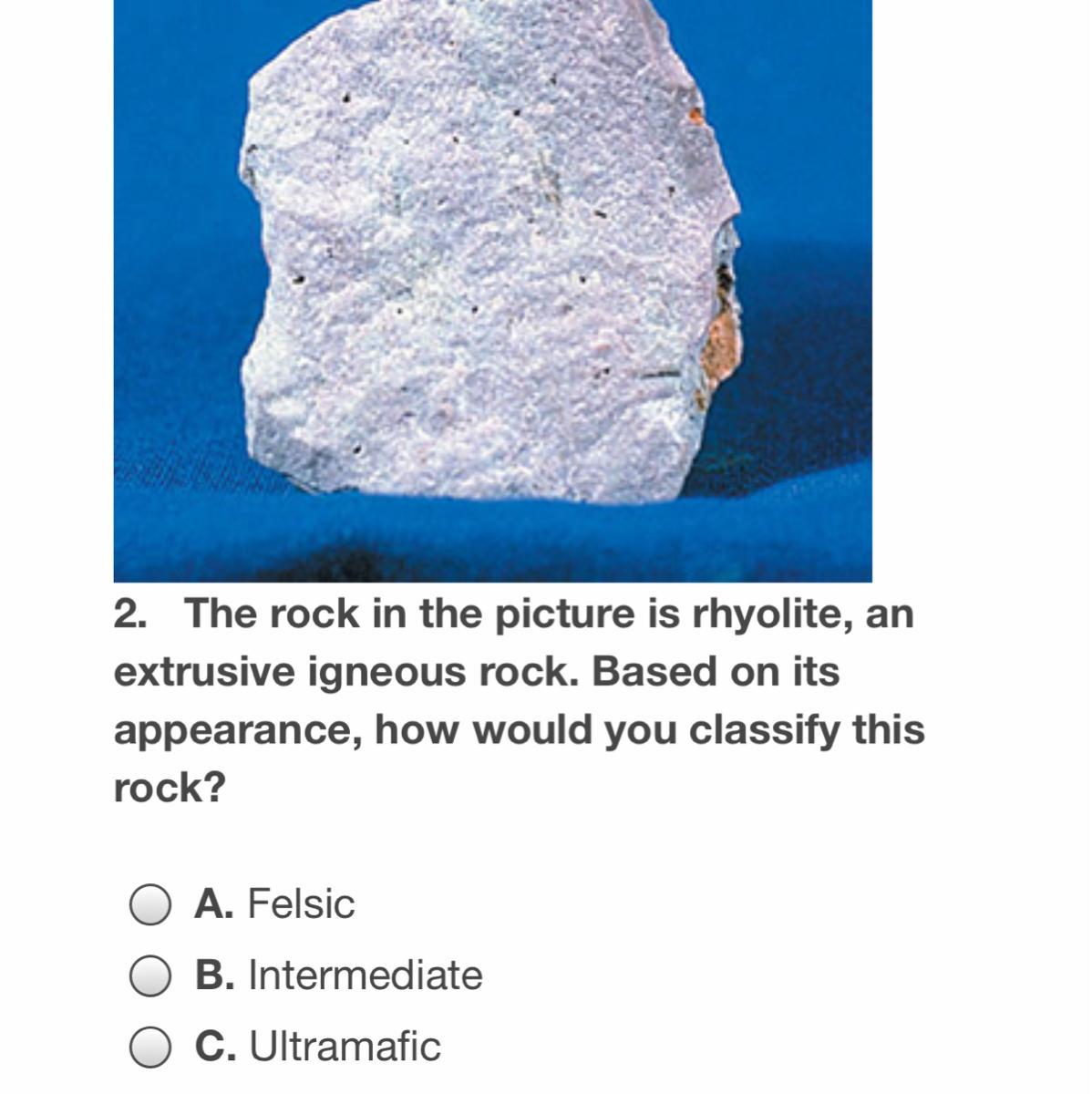 2. The rock in the picture is rhyolite, an extrusive igneous rock. Based on its appearance, how would you classify this rock?

A. Felsic

B. Intermediate

C. Ultramafic